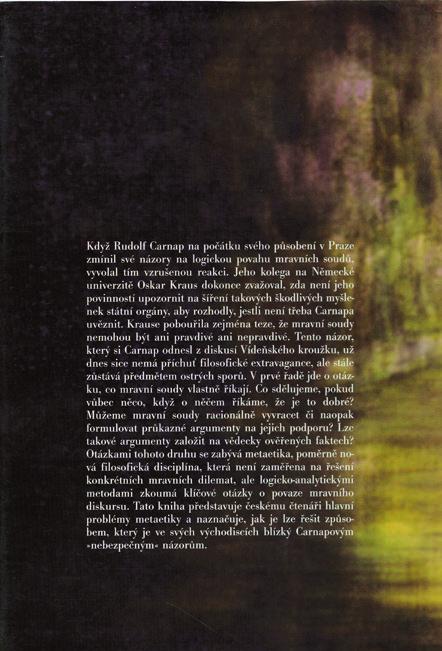 Když Rudolf Carnap na počátku svého působení v Praze zmínil své názory na logickou povahu mravních soudů, vyvolal tím vzrušenou reakci. Jeho kolega na Německé univerzitě Oskar Kraus dokonce zvažoval, zda není jeho povinností upozornit na šíření takových škodlivých myšlenek státní orgány, aby rozhodly, jestli není třeba Carnapa uvěznit. Krause pobouřila zejména teze, že mravní soudy nemohou být ani pravdivé ani nepravdivé. Tento názor, který si Carnap odnesl z diskusí Vídeňského kroužku, už dnes sice nemá příchuť filosofické extravagance, ale stále zůstává předmětem ostrých sporů. V prvé řadě jde o otázku, co mravní soudy vlastně říkají. Co sdělujeme, pokud vůbec něco, když o něčem říkáme, že je to dobré? Můžeme mravní soudy racionálně vyvracet či naopak formulovat průkazné argumenty na jejich podporu? Lze takové argumenty založit na vědecky ověřených faktech? Otázkami tohoto druhu se zabývá metaetika, poměrně nová filosofická disciplína, která není zaměřena na řešení konkrétních mravních dilemat, ale logicko-analytickými metodami zkoumá klíčové otázky o povaze mravního diskursu. Tato kniha představuje českému čtenáři hlavní problémy metaetiky a naznačuje, jak je lze řešit způsobem, který je ve svých východiscích blízký Carnapovým »nebezpečným« názorům.